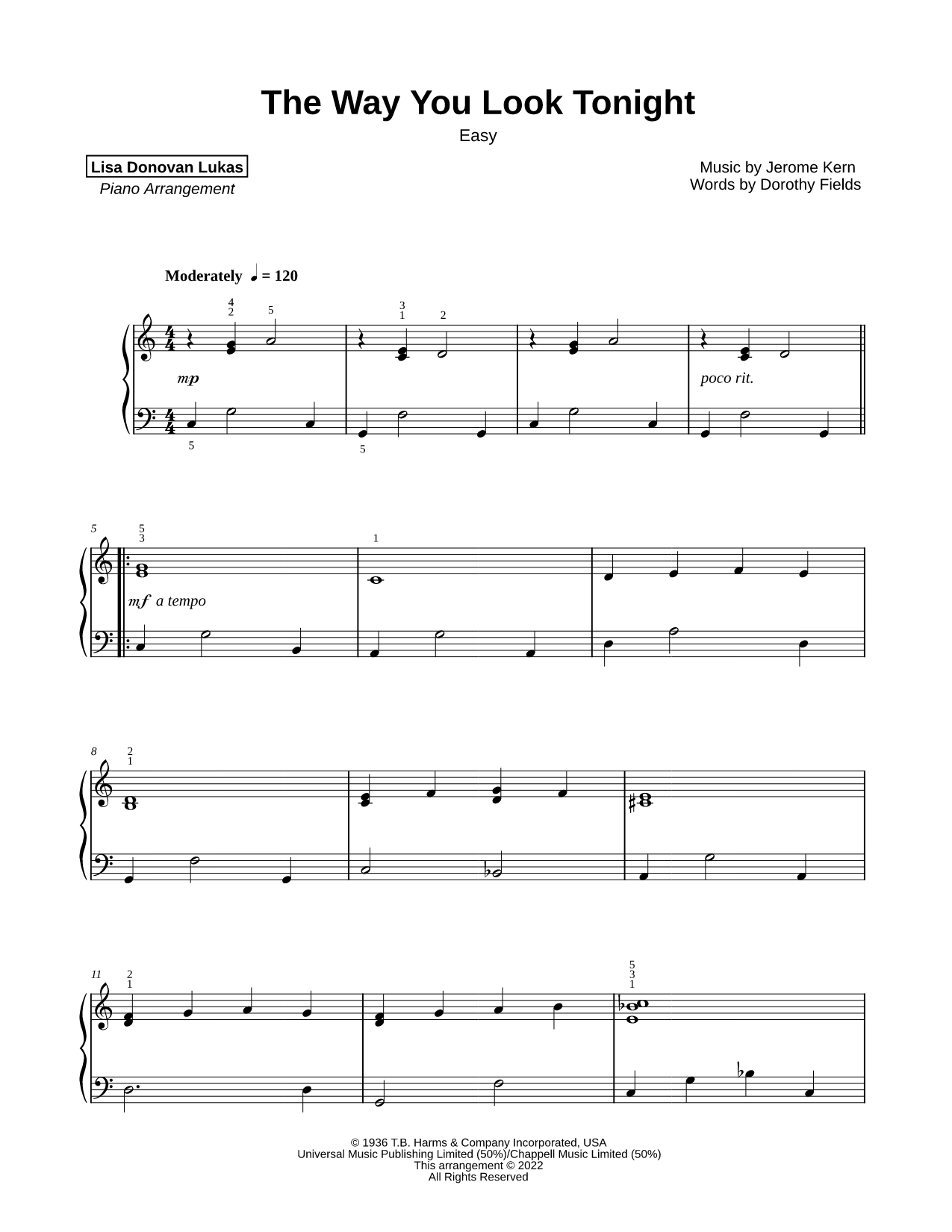 The Way You Look Tonight

Easy

Lisa Donovan Lukas
Piano Arrangement

Music by Jerome Kern
Words by Dorothy Fields

Moderately ♩ = 120

4
2 5 3
1 2

mp

poco rit.

5 5

5
5
3

1

mf a tempo

8
2
1

11
2
1

5
3
1

© 1936 T.B. Harms & Company Incorporated, USA
Universal Music Publishing Limited (50%)/Chappell Music Limited (50%)
This arrangement © 2022
All Rights Reserved